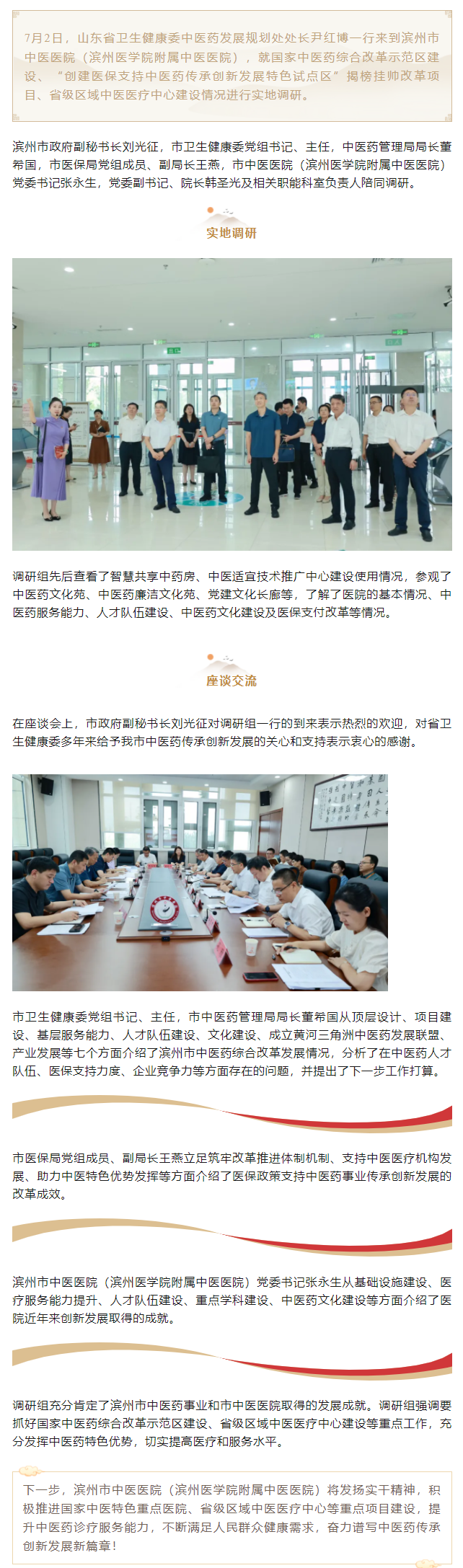 7月2日，山东省卫生健康委中医药发展规划处处长尹红博一行来到滨州市中医医院（滨州医学院附属中医医院），就国家中医药综合改革示范区建设、“创建医保支持中医药传承创新发展特色试点区”揭榜挂帅改革项目、省级区域中医医疗中心建设情况进行实地调研。

滨州市政府副秘书长刘光征，市卫生健康委党组书记、主任，中医药管理局局长董希国，市医保局党组成员、副局长王燕，市中医医院（滨州医学院附属中医医院）党委书记张永生，党委副书记、院长韩圣光及相关职能科室负责人陪同调研。

实地调研

调研组先后查看了智慧共享中药房、中医适宜技术推广中心建设使用情况，参观了中医药文化苑、中医药廉洁文化苑、党建文化长廊等，了解了医院的基本情况、中医药服务能力、人才队伍建设、中医药文化建设及医保支付改革等情况。

座谈交流

在座谈会上，市政府副秘书长刘光征对调研组一行的到来表示热烈的欢迎，对省卫生健康委多年来给予我市中医药传承创新发展的关心和支持表示衷心的感谢。

市卫生健康委党组书记、主任，市中医药管理局局长董希国从顶层设计、项目建设、基层服务能力、人才队伍建设、文化建设、成立黄河三角洲中医药发展联盟、产业发展等七个方面介绍了滨州市中医药综合改革发展情况，分析了在中医药人才队伍、医保支持力度、企业竞争力等方面存在的问题，并提出了下一步工作打算。

市医保局党组成员、副局长王燕立足筑牢改革推进体制机制、支持中医医疗机构发展、助力中医特色优势发挥等方面介绍了医保政策支持中医药事业传承创新发展的改革成效。

滨州市中医医院（滨州医学院附属中医医院）党委书记张永生从基础设施建设、医疗服务能力提升、人才队伍建设、重点学科建设、中医药文化建设等方面介绍了医院近年来创新发展取得的成就。

调研组充分肯定了滨州市中医药事业和市中医医院取得的发展成就。调研组强调要抓好国家中医药综合改革示范区建设、省级区域中医医疗中心建设等重点工作，充分发挥中医药特色优势，切实提高医疗和服务水平。

下一步，滨州市中医医院（滨州医学院附属中医医院）将发扬实干精神，积极推进国家中医特色重点医院、省级区域中医医疗中心等重点项目建设，提升中医药诊疗服务能力，不断满足人民群众健康需求，奋力谱写中医药传承创新发展新篇章！